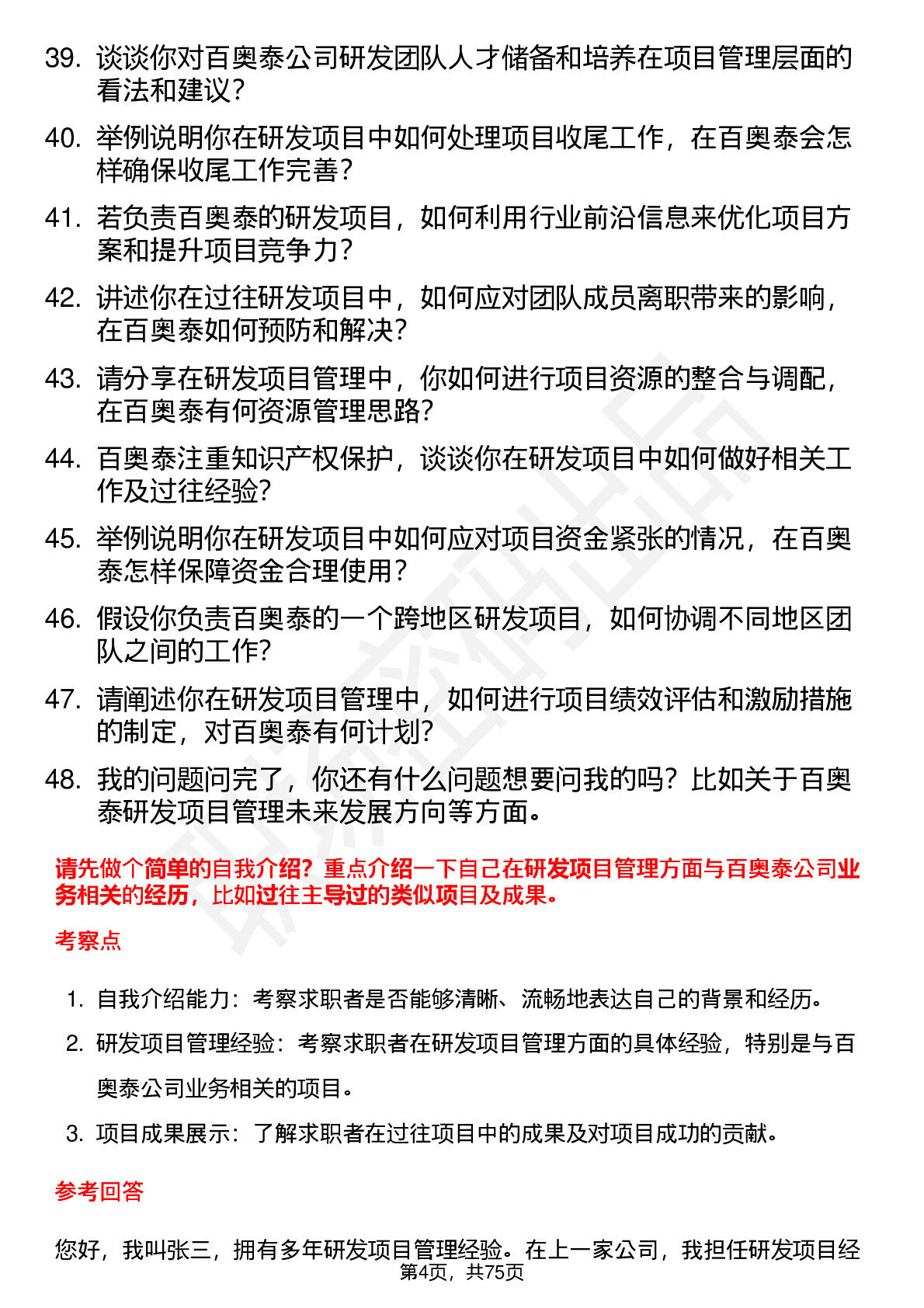 39. 谈谈你对百奥泰公司研发团队人才储备和培养在项目管理层面的看法和建议？

40. 举例说明你在研发项目中如何处理项目收尾工作，在百奥泰会怎样确保收尾工作完善？

41. 若负责百奥泰的研发项目，如何利用行业前沿信息来优化项目方案和提升项目竞争力？

42. 讲述你在过往研发项目中，如何应对团队成员离职带来的影响，在百奥泰如何预防和解决？

43. 请分享在研发项目管理中，你如何进行项目资源的整合与调配，在百奥泰有何资源管理思路？

44. 百奥泰注重知识产权保护，谈谈你在研发项目中如何做好相关工作及过往经验？

45. 举例说明你在研发项目中如何应对项目资金紧张的情况，在百奥泰怎样保障资金合理使用？

46. 假设你负责百奥泰的一个跨地区研发项目，如何协调不同地区团队之间的工作？

47. 请阐述你在研发项目管理中，如何进行项目绩效评估和激励措施的制定，对百奥泰有何计划？

48. 我的问题问完了，你还有什么问题想要问我的吗？比如关于百奥泰研发项目管理未来发展方向等方面。

请先做个简单的自我介绍？重点介绍一下自己在研发项目管理方面与百奥泰公司业务相关的经历，比如过往主导过的类似项目及成果。

考察点

1. 自我介绍能力：考察求职者是否能够清晰、流畅地表达自己的背景和经历。

2. 研发项目管理经验：考察求职者在研发项目管理方面的具体经验，特别是与百奥泰公司业务相关的项目。

3. 项目成果展示：了解求职者在过往项目中的成果及对项目成功的贡献。

参考回答

您好，我叫张三，拥有多年研发项目管理经验。在上一家公司，我担任研发项目经

第4页，共75页